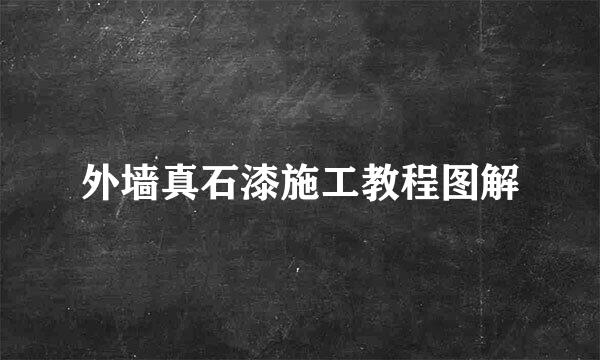 外墙真石漆施工教程图解